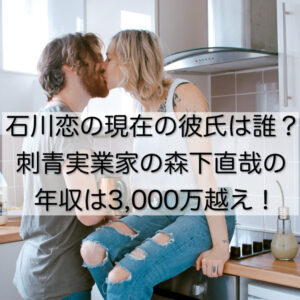 石川恋の現在の彼氏は誰？
刺青実業家の森下直哉の
年収は3,000万越え！